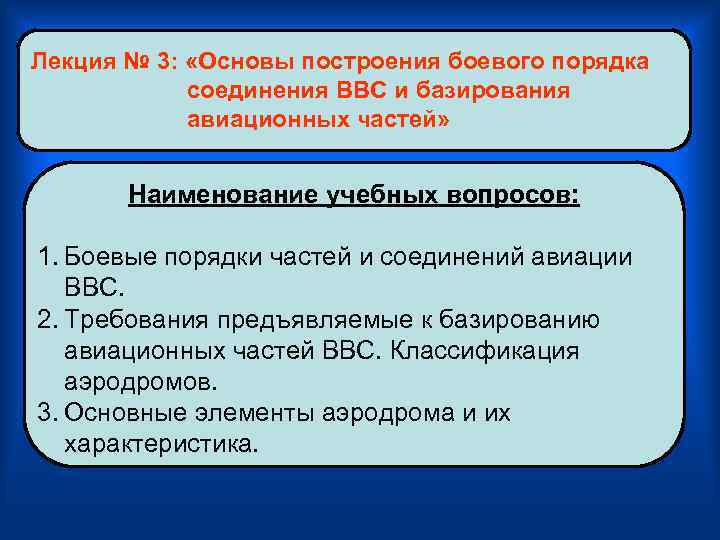 Лекция № 3: «Основы построения боевого порядка соединения ВВС и базирования авиационных частей»

Наименование учебных вопросов:

1. Боевые порядки частей и соединений авиации ВВС.
2. Требования предъявляемые к базированию авиационных частей ВВС. Классификация аэродромов.
3. Основные элементы аэродрома и их характеристика.